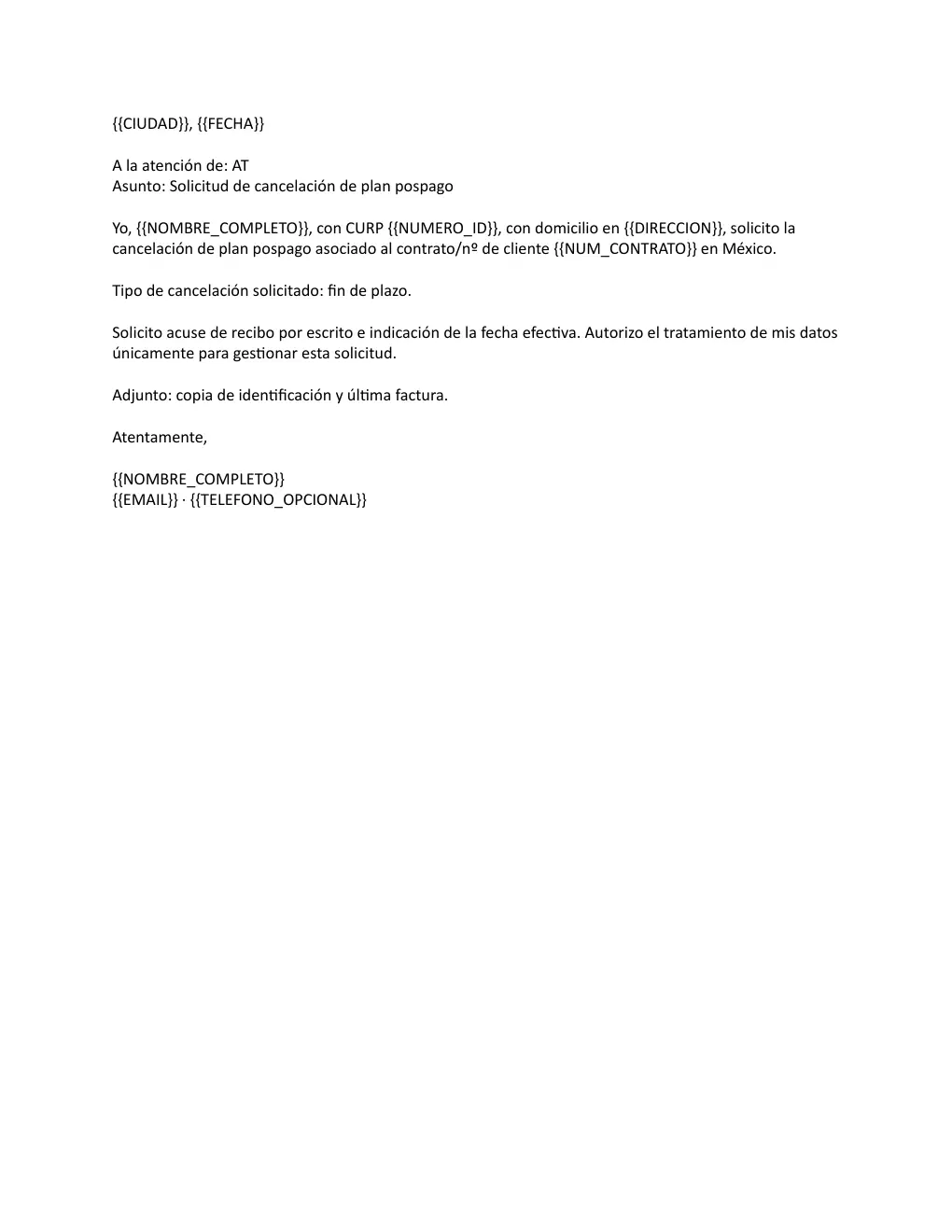 {{CIUDAD}}, {{FECHA}}

A la atención de: AT
Asunto: Solicitud de cancelación de plan pospago

Yo, {{NOMBRE_COMPLETO}}, con CURP {{NUMERO_ID}}, con domicilio en {{DIRECCION}}, solicito la cancelación de plan pospago asociado al contrato/nº de cliente {{NUM_CONTRATO}} en México.

Tipo de cancelación solicitado: fin de plazo.

Solicito acuse de recibo por escrito e indicación de la fecha efectiva. Autorizo el tratamiento de mis datos únicamente para gestionar esta solicitud.

Adjunto: copia de identificación y última factura.

Atentamente,

{{NOMBRE_COMPLETO}}
{{EMAIL}} · {{TELEFONO_OPCIONAL}}